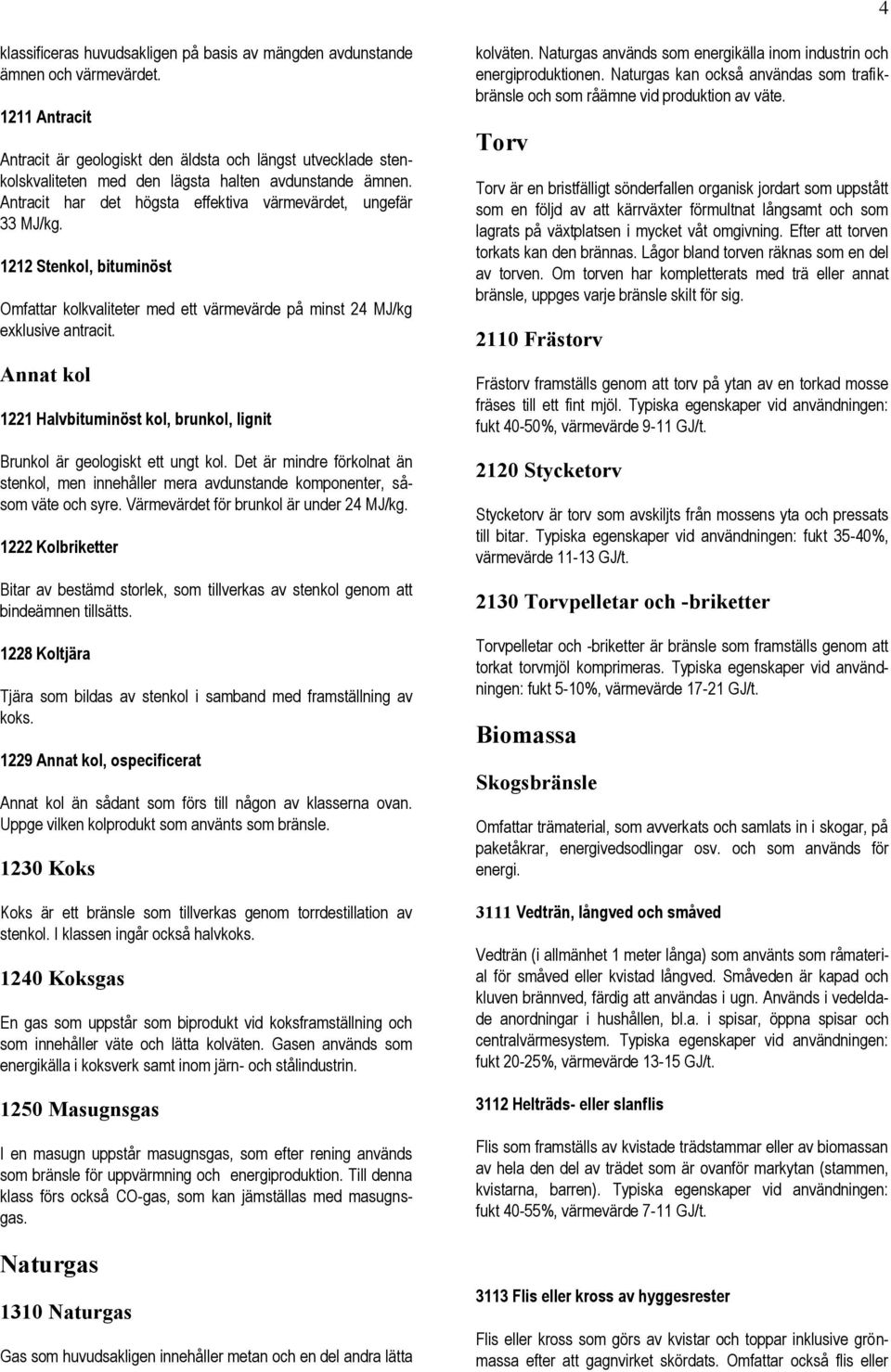 4

klassificeras huvudsakligen på basis av mängden avdunstande ämnen och värmevärdet.

1211 Antracit

Antracit är geologiskt den äldsta och längst utvecklade stenkolskvaliteten med den lägsta halten avdunstande ämnen. Antracit har det högsta effektiva värmevärdet, ungefär 33 MJ/kg.

1212 Stenkol, bituminöst

Omfattar kolkvaliteter med ett värmevärde på minst 24 MJ/kg exklusive antracit.

Annat kol

1221 Halvbituminöst kol, brunkol, lignit

Brunkol är geologiskt ett ungt kol. Det är mindre förkolnat än stenkol, men innehåller mera avdunstande komponenter, såsom väte och syre. Värmevärdet för brunkol är under 24 MJ/kg.

1222 Kolbriketter

Bitar av bestämd storlek, som tillverkas av stenkol genom att bindeämnen tillsätts.

1228 Koltjära

Tjära som bildas av stenkol i samband med framställning av koks.

1229 Annat kol, ospecificerat

Annat kol än sådant som förs till någon av klasserna ovan. Uppge vilken kolprodukt som använts som bränsle.

1230 Koks

Koks är ett bränsle som tillverkas genom torrdestillation av stenkol. I klassen ingår också halvkoks.

1240 Koksgas

En gas som uppstår som biprodukt vid koksframställning och som innehåller väte och lätta kolväten. Gasen används som energikälla i koksverk samt inom järn- och stålindustrin.

1250 Masugnsgas

I en masugn uppstår masugnsgas, som efter rening används som bränsle för uppvärmning och energiproduktion. Till denna klass förs också CO-gas, som kan jämställas med masugnsgas.

Naturgas

1310 Naturgas

Gas som huvudsakligen innehåller metan och en del andra lätta kolväten. Naturgas används som energikälla inom industrin och energiproduktionen. Naturgas kan också användas som trafikbränsle och som råämne vid produktion av väte.

Torv

Torv är en bristfälligt sönderfallen organisk jordart som uppstått som en följd av att kärrväxter förmultnat långsamt och som lagrats på växtplatsen i mycket våt omgivning. Efter att torven torkats kan den brännas. Lågor bland torven räknas som en del av torven. Om torven har kompletterats med trä eller annat bränsle, uppges varje bränsle skilt för sig.

2110 Frästorv

Frästorv framställs genom att torv på ytan av en torkad mosse fräses till ett fint mjöl. Typiska egenskaper vid användningen: fukt 40-50%, värmevärde 9-11 GJ/t.

2120 Stycketorv

Stycketorv är torv som avskiljts från mossens yta och pressats till bitar. Typiska egenskaper vid användningen: fukt 35-40%, värmevärde 11-13 GJ/t.

2130 Torvpelletar och -briketter

Torvpelletar och -briketter är bränsle som framställs genom att torkat torvmjöl komprimeras. Typiska egenskaper vid användningen: fukt 5-10%, värmevärde 17-21 GJ/t.

Biomassa

Skogsbränsle

Omfattar trämaterial, som avverkats och samlats in i skogar, på paketåkrar, energivedsodlingar osv. och som används för energi.

3111 Vedträn, långved och småved

Vedträn (i allmänhet 1 meter långa) som använts som råmaterial för småved eller kvistad långved. Småveden är kapad och kluven brännved, färdig att användas i ugn. Används i vedeldade anordningar i hushållen, bl.a. i spisar, öppna spisar och centralvärmesystem. Typiska egenskaper vid användningen: fukt 20-25%, värmevärde 13-15 GJ/t.

3112 Helträds- eller slanflis

Flis som framställs av kvistade trädstammar eller av biomassan av hela den del av trädet som är ovanför markytan (stammen, kvistarna, barren). Typiska egenskaper vid användningen: fukt 40-55%, värmevärde 7-11 GJ/t.

3113 Flis eller kross av hyggesrester

Flis eller kross som görs av kvistar och toppar inklusive grönmassa efter att gagnvirket skördats. Omfattar också flis eller